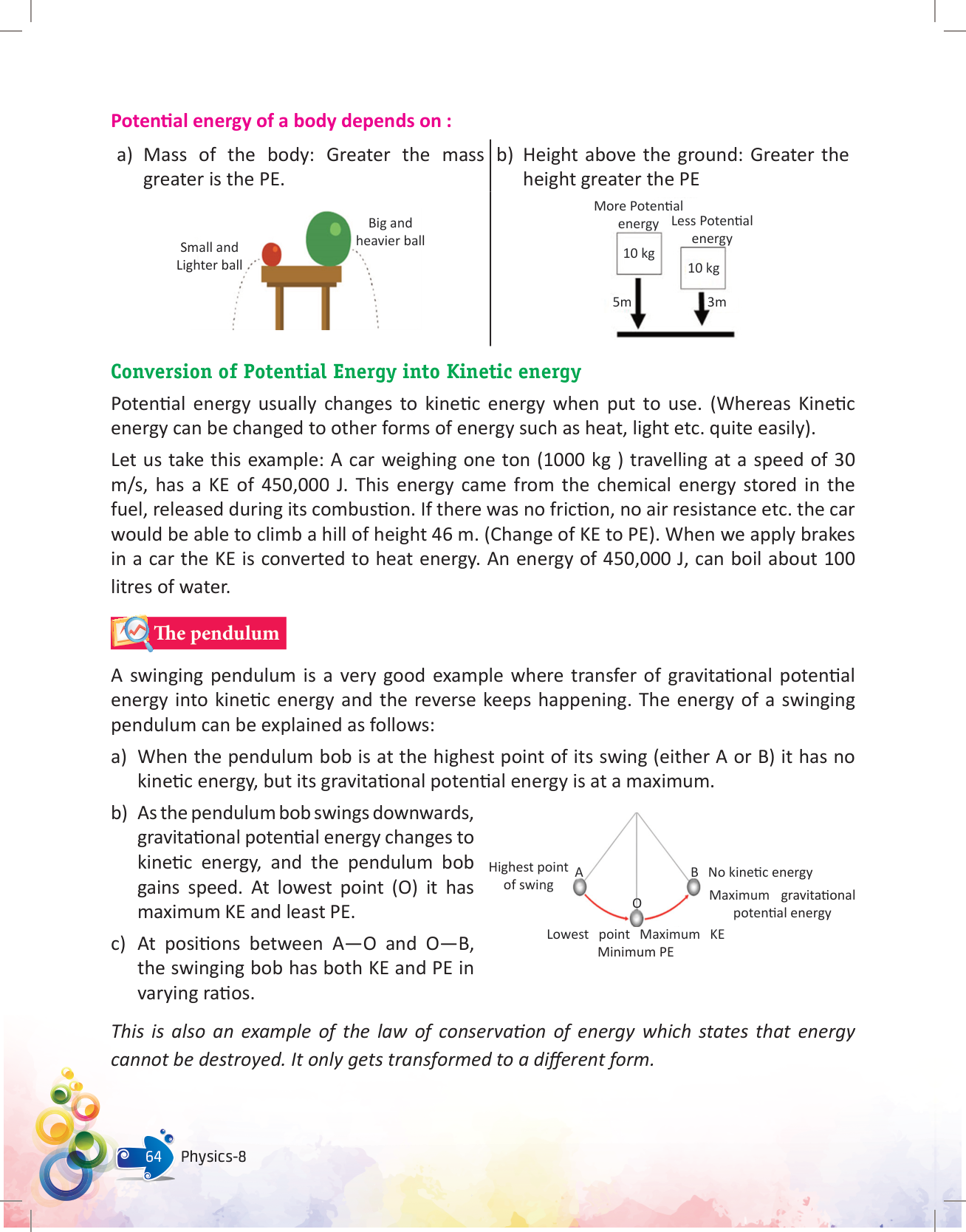 Potential energy of a body depends on :

a) Mass of the body: Greater the mass greater is the PE.

Small and Lighter ball

Big and heavier ball

b) Height above the ground: Greater the height greater the PE

More Potential energy

Less Potential energy

10 kg

10 kg

5m

3m

Conversion of Potential Energy into Kinetic energy

Potential energy usually changes to kinetic energy when put to use. (Whereas Kinetic energy can be changed to other forms of energy such as heat, light etc. quite easily).

Let us take this example: A car weighing one ton (1000 kg ) travelling at a speed of 30 m/s, has a KE of 450,000 J. This energy came from the chemical energy stored in the fuel, released during its combustion. If there was no friction, no air resistance etc. the car would be able to climb a hill of height 46 m. (Change of KE to PE). When we apply brakes in a car the KE is converted to heat energy. An energy of 450,000 J, can boil about 100 litres of water.

The pendulum

A swinging pendulum is a very good example where transfer of gravitational potential energy into kinetic energy and the reverse keeps happening. The energy of a swinging pendulum can be explained as follows:

a) When the pendulum bob is at the highest point of its swing (either A or B) it has no kinetic energy, but its gravitational potential energy is at a maximum.

b) As the pendulum bob swings downwards, gravitational potential energy changes to kinetic energy, and the pendulum bob gains speed. At lowest point (O) it has maximum KE and least PE.

c) At positions between A—O and O—B, the swinging bob has both KE and PE in varying ratios.

Highest point of swing

A

B

No kinetic energy

Maximum gravitational potential energy

O

Lowest point Maximum KE Minimum PE

This is also an example of the law of conservation of energy which states that energy cannot be destroyed. It only gets transformed to a different form.

64 Physics-8